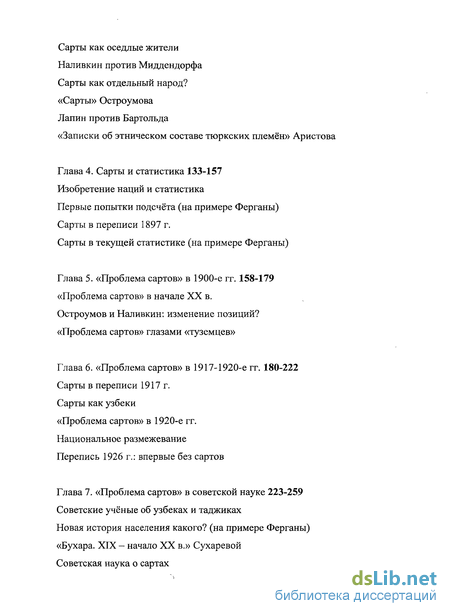 Сарты как оседлые жители
Наливкин против Миддендорфа
Сарты как отдельный народ?
«Сарты» Остроумова
Лапин против Бартольда
«Записки об этническом составе тюркских племён» Аристова

Глава 4. Сарты и статистика 133-157
Изобретение наций и статистика
Первые попытки подсчёта (на примере Ферганы)
Сарты в переписи 1897 г.
Сарты в текущей статистике (на примере Ферганы)

Глава 5. «Проблема сартов» в 1900-е гг. 158-179
«Проблема сартов» в начале XX в.
Остроумов и Наливкин: изменение позиций?
«Проблема сартов» глазами «туземцев»

Глава 6. «Проблема сартов» в 1917-1920-е гг. 180-222
Сарты в переписи 1917 г.
Сарты как узбеки
«Проблема сартов» в 1920-е гг.
Национальное размежевание
Перепись 1926 г.: впервые без сартов

Глава 7. «Проблема сартов» в советской науке 223-259
Советские учёные об узбеках и таджиках
Новая история населения какого? (на примере Ферганы)
«Бухара. XIX – начало XX в.» Сухаревой
Советская наука о сартах

dsLib.net
библиотека диссертаций